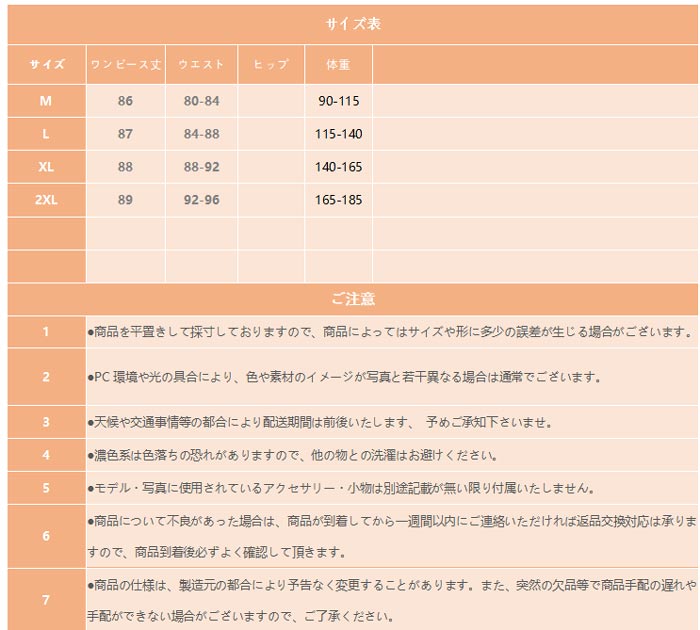 サイズ表

| サイズ | ワンピース丈 | ウエスト | ヒップ | 体重 | |
|---|---|---|---|---|---|
| M | 86 | 80-84 | | 90-115 | |
| L | 87 | 84-88 | | 115-140 | |
| XL | 88 | 88-92 | | 140-165 | |
| 2XL | 89 | 92-96 | | 165-185 | |
| | | | | | |
| | | | | | |

ご注意

| | |
|---|---|
| 1 | ●商品を平置きして採寸しておりますので、商品によってはサイズや形に多少の誤差が生じる場合がございます。 |
| 2 | ●PC 環境や光の具合により、色や素材のイメージが写真と若干異なる場合は通常でございます。 |
| 3 | ●天候や交通事情等の都合により配送期間は前後いたします、 予めご承知下さいませ。 |
| 4 | ●濃色系は色落ちの恐れがありますので、他の物との洗濯はお避けください。 |
| 5 | ●モデル・写真に使用されているアクセサリー・小物は別途記載が無い限り付属いたしません。 |
| 6 | ●商品について不良があった場合は、商品が到着してから一週間以内にご連絡いただければ返品交換対応は承りますので、商品到着後必ずよく確認して頂きます。 |
| 7 | ●商品の仕様は、製造元の都合により予告なく変更することがあります。また、突然の欠品等で商品手配の遅れや手配ができない場合がございますので、ご了承ください。 |